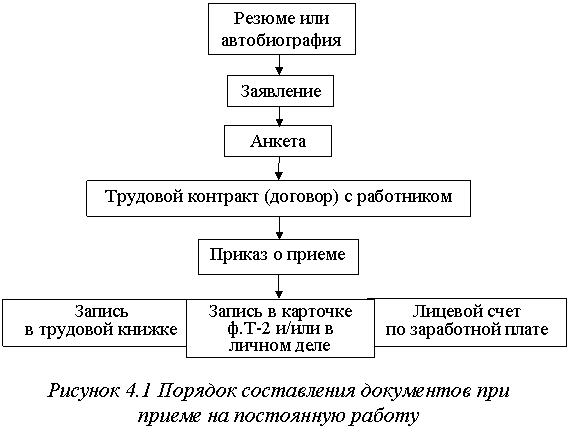 Резюме или автобиография

Заявление

Анкета

Трудовой контракт (договор) с работником

Приказ о приеме

Запись в трудовой книжке

Запись в карточке ф.Т-2 и/или в личном деле

Лицевой счет по заработной плате

Рисунок 4.1 Порядок составления документов при приеме на постоянную работу